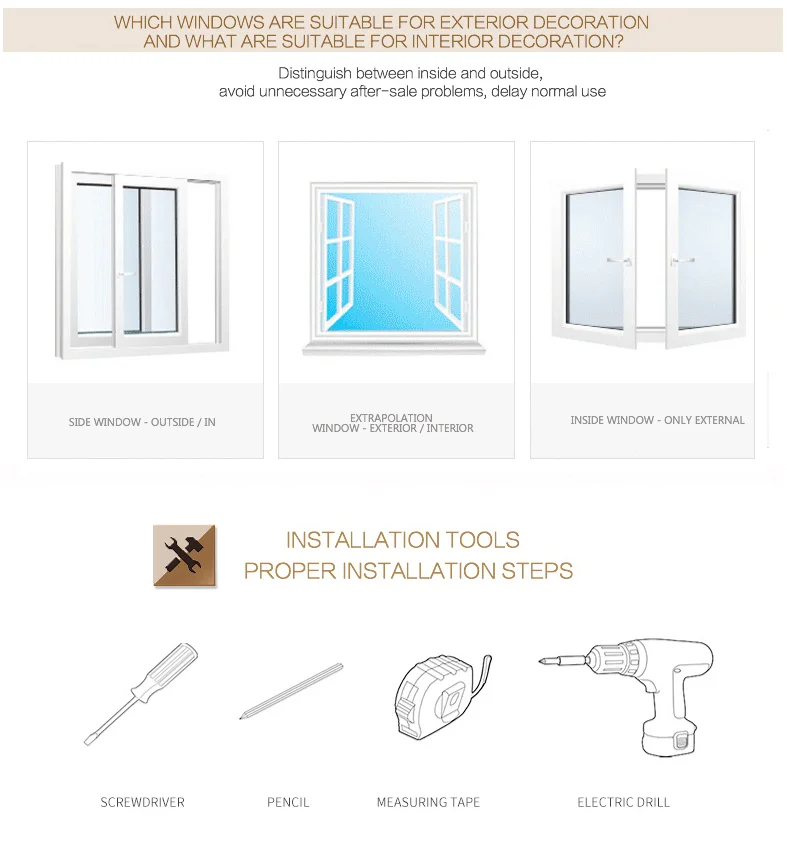 WHICH WINDOWS ARE SUITABLE FOR EXTERIOR DECORATION AND WHAT ARE SUITABLE FOR INTERIOR DECORATION?

Distinguish between inside and outside, avoid unnecessary after-sale problems, delay normal use

SIDE WINDOW - OUTSIDE / IN

EXTRAPOLATION WINDOW - EXTERIOR / INTERIOR

INSIDE WINDOW - ONLY EXTERNAL

INSTALLATION TOOLS
PROPER INSTALLATION STEPS

SCREWDRIVER

PENCIL

MEASURING TAPE

ELECTRIC DRILL